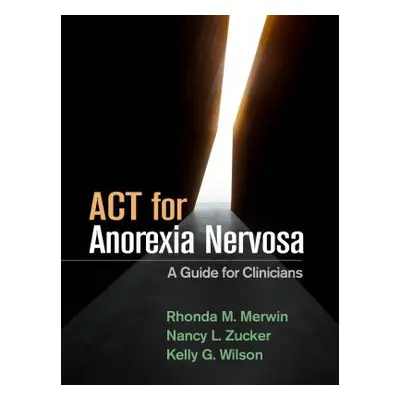 ACT for
Anorexia Nervosa

A Guide for Clinicians

Rhonda M. Merwin
Nancy L. Zucker
Kelly G. Wilson